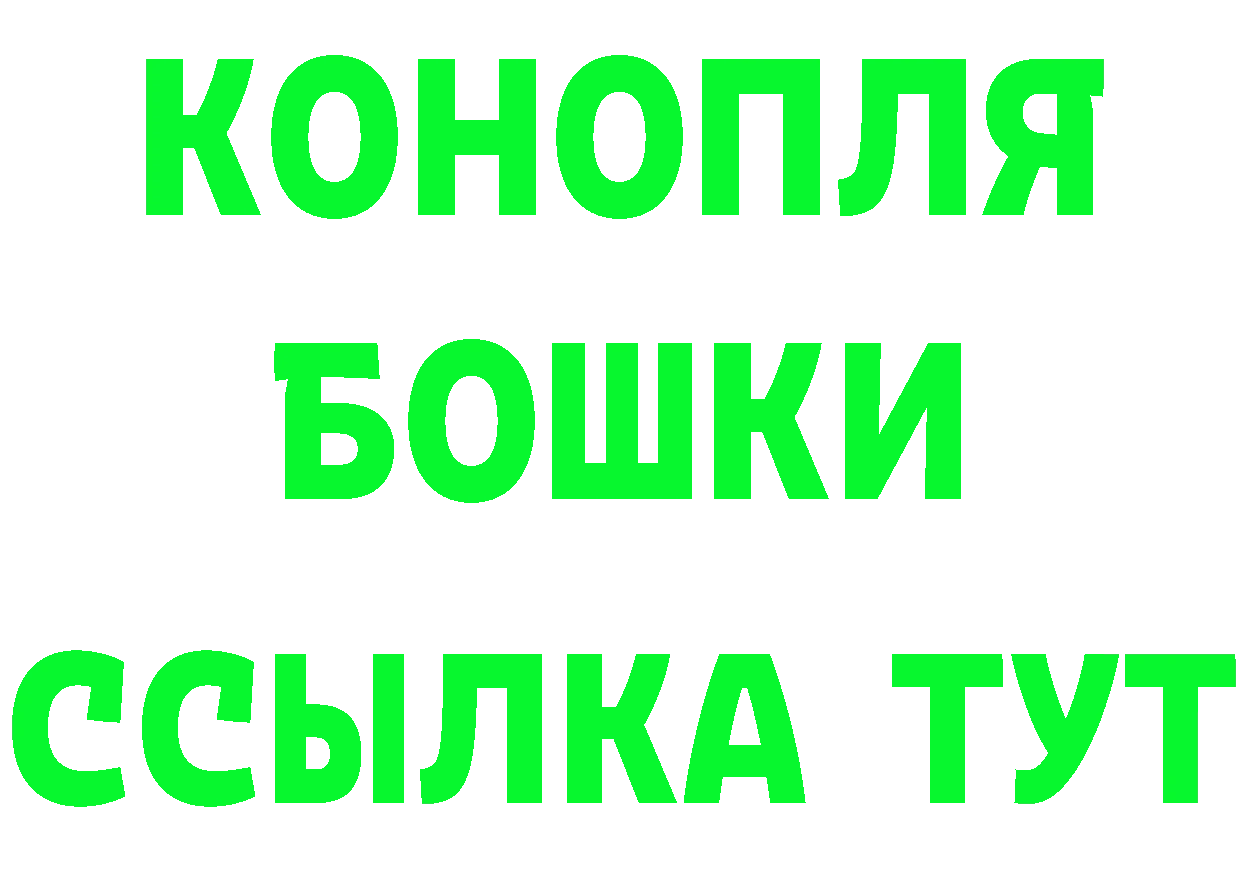 КОНОПЛЯ
БОШКИ
ССЫЛКА ТУТ